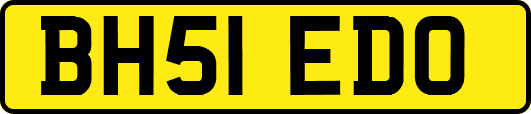 BH51 EDO